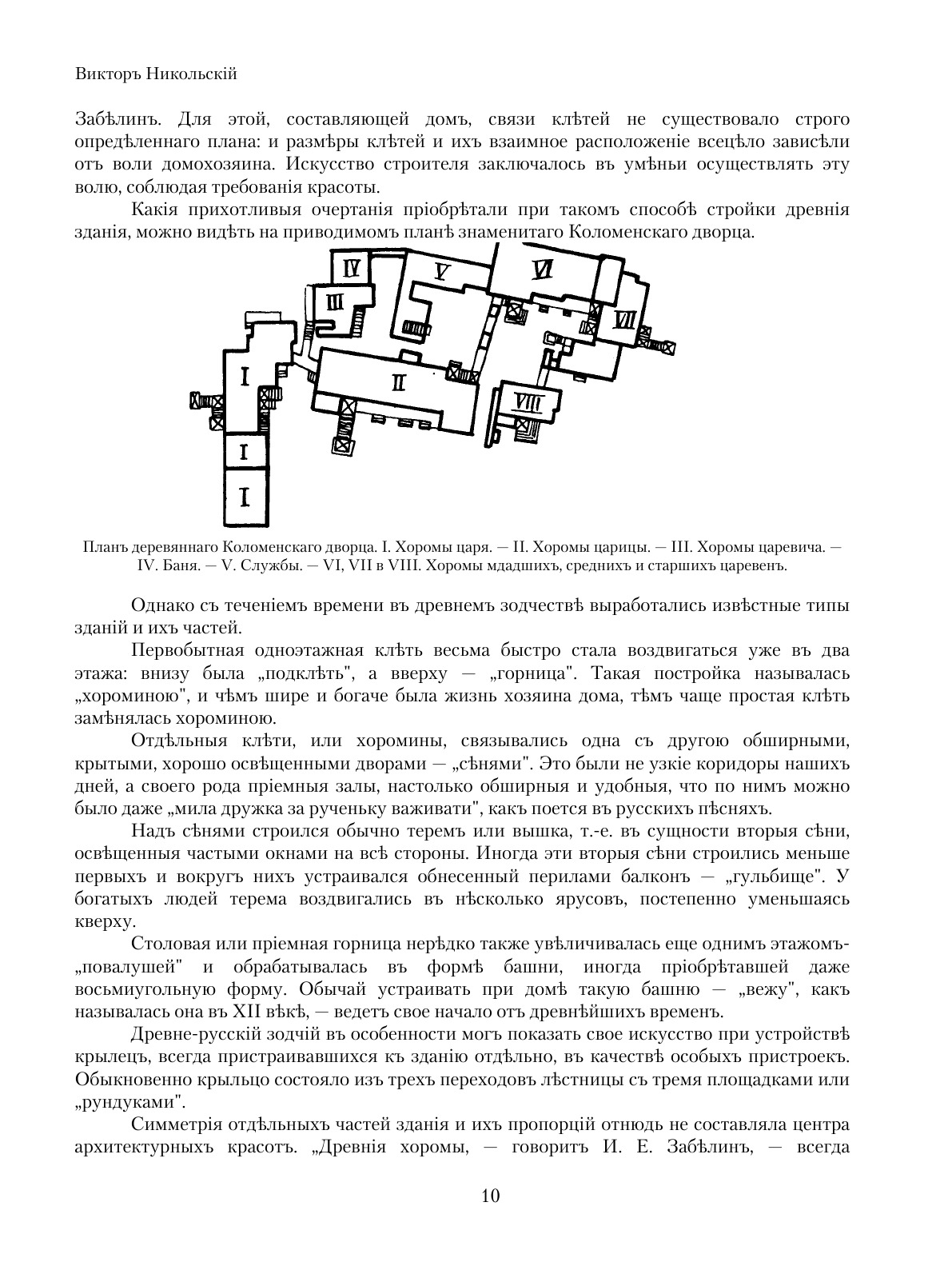 Викторъ Никольскій

Забѣлинъ. Для этой, составляющей домъ, связи клѣтей не существовало строго опредѣленнаго плана: и размѣры клѣтей и ихъ взаимное расположеніе всецѣло зависѣли отъ воли домохозяина. Искусство строителя заключалось въ умѣньи осуществлять эту волю, соблюдая требованія красоты.

Какія прихотливыя очертанія пріобрѣтали при такомъ способѣ стройки древнія зданія, можно видѣть на приводимомъ планѣ знаменитаго Коломенскаго дворца.

IV V VI III VII I II VIII I I

Планъ деревяннаго Коломенскаго дворца. I. Хоромы царя. — II. Хоромы царицы. — III. Хоромы царевича. — IV. Баня. — V. Службы. — VI, VII в VIII. Хоромы мдадшихъ, среднихъ и старшихъ царевенъ.

Однако съ теченіемъ времени въ древнемъ зодчествѣ выработались извѣстные типы зданій и ихъ частей.

Первобытная одноэтажная клѣть весьма быстро стала воздвигаться уже въ два этажа: внизу была „подклѣть", а вверху — „горница". Такая постройка называлась „хороминою", и чѣмъ шире и богаче была жизнь хозяина дома, тѣмъ чаще простая клѣть замѣнялась хороминою.

Отдѣльныя клѣти, или хоромины, связывались одна съ другою обширными, крытыми, хорошо освѣщенными дворами — „сѣнями". Это были не узкіе коридоры нашихъ дней, а своего рода пріемныя залы, настолько обширныя и удобныя, что по нимъ можно было даже „мила дружка за рученьку важивати", какъ поется въ русскихъ пѣсняхъ.

Надъ сѣнями строился обычно теремъ или вышка, т.-е. въ сущности вторыя сѣни, освѣщенныя частыми окнами на всѣ стороны. Иногда эти вторыя сѣни строились меньше первыхъ и вокругъ нихъ устраивался обнесенный перилами балконъ — „гульбище". У богатыхъ людей терема воздвигались въ нѣсколько ярусовъ, постепенно уменьшаясь кверху.

Столовая или пріемная горница нерѣдко также увѣличивалась еще однимъ этажомъ- „повалушей" и обрабатывалась въ формѣ башни, иногда пріобрѣтавшей даже восьмиугольную форму. Обычай устраивать при домѣ такую башню — „вежу", какъ называлась она въ XII вѣкѣ, — ведетъ свое начало отъ древнѣйшихъ временъ.

Древне-русскій зодчій въ особенности могъ показать свое искусство при устройствѣ крылецъ, всегда пристраивавшихся къ зданію отдѣльно, въ качествѣ особыхъ пристроекъ. Обыкновенно крыльцо состояло изъ трехъ переходовъ лѣстницы съ тремя площадками или „рундуками".

Симметрія отдѣльныхъ частей зданія и ихъ пропорцій отнюдь не составляла центра архитектурныхъ красотъ. „Древнія хоромы, — говоритъ И. Е. Забѣлинъ, — всегда

10